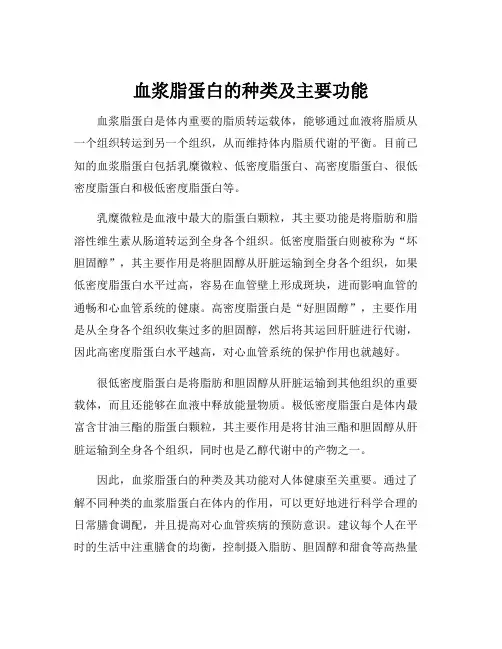 血浆脂蛋白的种类及主要功能

血浆脂蛋白是体内重要的脂质转运载体，能够通过血液将脂质从一个组织转运到另一个组织，从而维持体内脂质代谢的平衡。目前已知的血浆脂蛋白包括乳糜微粒、低密度脂蛋白、高密度脂蛋白、很低密度脂蛋白和极低密度脂蛋白等。

乳糜微粒是血液中最大的脂蛋白颗粒，其主要功能是将脂肪和脂溶性维生素从肠道转运到全身各个组织。低密度脂蛋白则被称为“坏胆固醇”，其主要作用是将胆固醇从肝脏运输到全身各个组织，如果低密度脂蛋白水平过高，容易在血管壁上形成斑块，进而影响血管的通畅和心血管系统的健康。高密度脂蛋白是“好胆固醇”，主要作用是从全身各个组织收集过多的胆固醇，然后将其运回肝脏进行代谢，因此高密度脂蛋白水平越高，对心血管系统的保护作用也就越好。

很低密度脂蛋白是将脂肪和胆固醇从肝脏运输到其他组织的重要载体，而且还能够在血液中释放能量物质。极低密度脂蛋白是体内最富含甘油三酯的脂蛋白颗粒，其主要作用是将甘油三酯和胆固醇从肝脏运输到全身各个组织，同时也是乙醇代谢中的产物之一。

因此，血浆脂蛋白的种类及其功能对人体健康至关重要。通过了解不同种类的血浆脂蛋白在体内的作用，可以更好地进行科学合理的日常膳食调配，并且提高对心血管疾病的预防意识。建议每个人在平时的生活中注重膳食的均衡，控制摄入脂肪、胆固醇和甜食等高热量